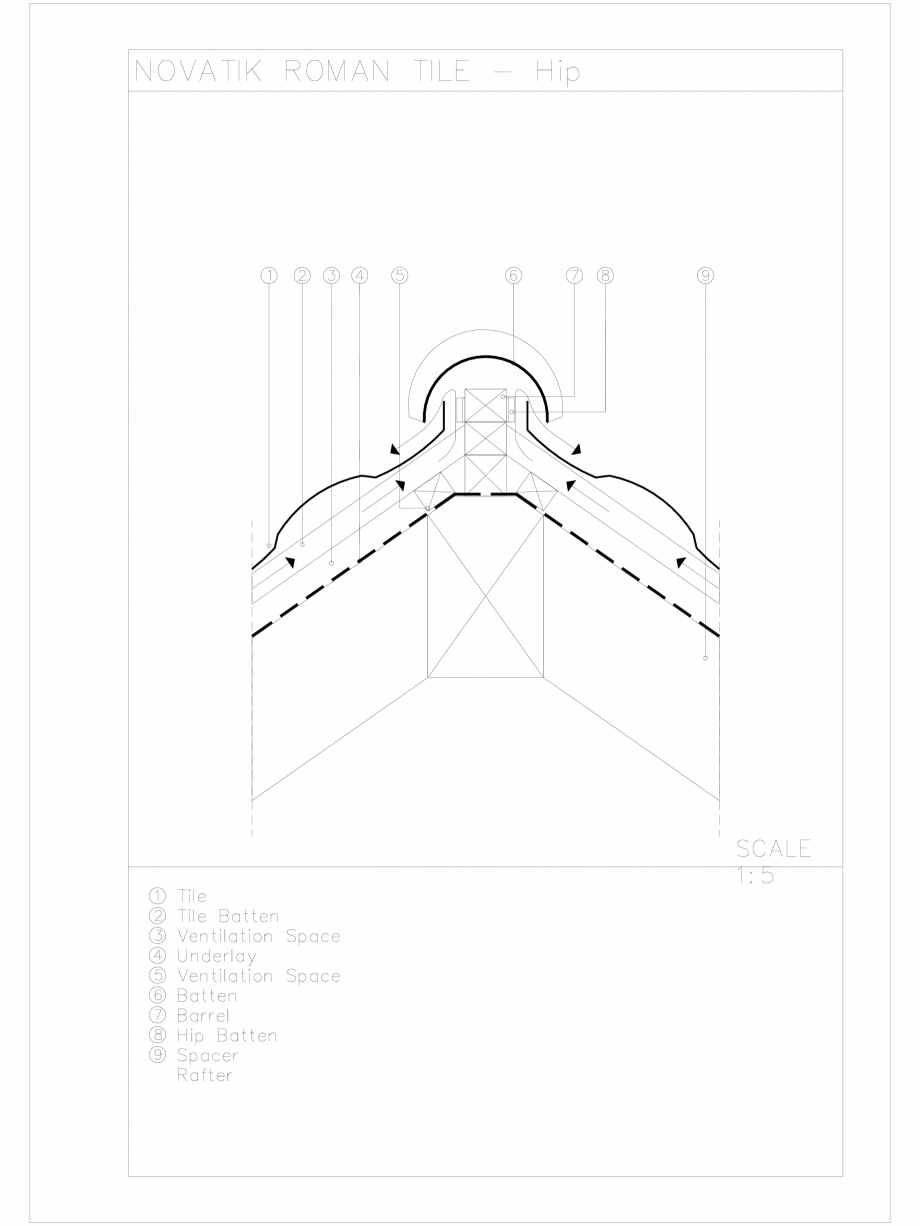 NOVATIK ROMAN TILE — Hip

① ② ③ ④ ⑤ ⑥ ⑦ ⑧ ⑨

SCALE
1:5

① Tile
② Tile Batten
③ Ventilation Space
④ Underlay
⑤ Ventilation Space
⑥ Batten
⑦ Barrel
⑧ Hip Batten
⑨ Spacer
Rafter